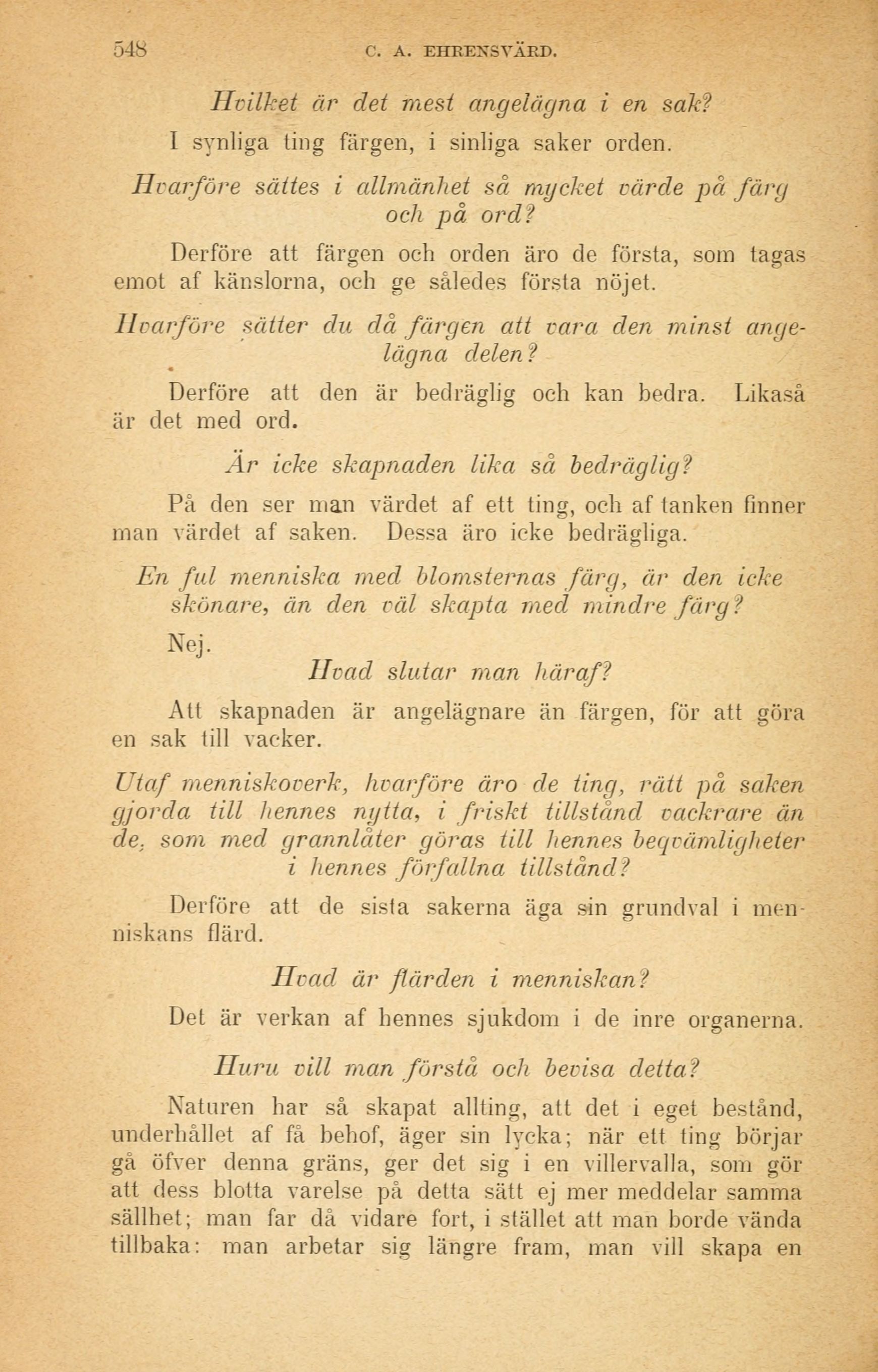 548 C. A. EHRENSVÄRD.

Hvilket är det mest angelägna i en sak?

I synliga ting färgen, i sinliga saker orden.

Hvarföre sättes i allmänhet så mycket värde på färg och på ord?

Derföre att färgen och orden äro de första, som tagas emot af känslorna, och ge således första nöjet.

Hvarföre sätter du då färgen att vara den minst angelägna delen?

Derföre att den är bedräglig och kan bedra. Likaså är det med ord.

Är icke skapnaden lika så bedräglig?

På den ser man värdet af ett ting, och af tanken finner man värdet af saken. Dessa äro icke bedrägliga.

En ful menniska med blomsternas färg, är den icke skönare, än den väl skapta med mindre färg?

Nej.

Hvad slutar man häraf?

Att skapnaden är angelägnare än färgen, för att göra en sak till vacker.

Utaf menniskoverk, hvarföre äro de ting, rätt på saken gjorda till hennes nytta, i friskt tillstånd vackrare än de, som med grannlåter göras till hennes beqvämligheter i hennes förfallna tillstånd?

Derföre att de sista sakerna äga sin grundval i menniskans flärd.

Hvad är flärden i menniskan?

Det är verkan af hennes sjukdom i de inre organerna.

Huru vill man förstå och bevisa detta?

Naturen har så skapat allting, att det i eget bestånd, underhållet af få behof, äger sin lycka; när ett ting börjar gå öfver denna gräns, ger det sig i en villervalla, som gör att dess blotta varelse på detta sätt ej mer meddelar samma sällhet; man far då vidare fort, i stället att man borde vända tillbaka: man arbetar sig längre fram, man vill skapa en